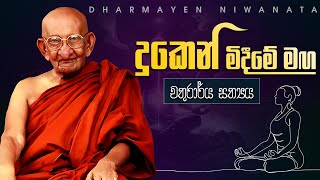 DHARMAYEN NIWANATA

දුකෙන් මිදීමේ මග

චතුරාර්ය සත්‍යය